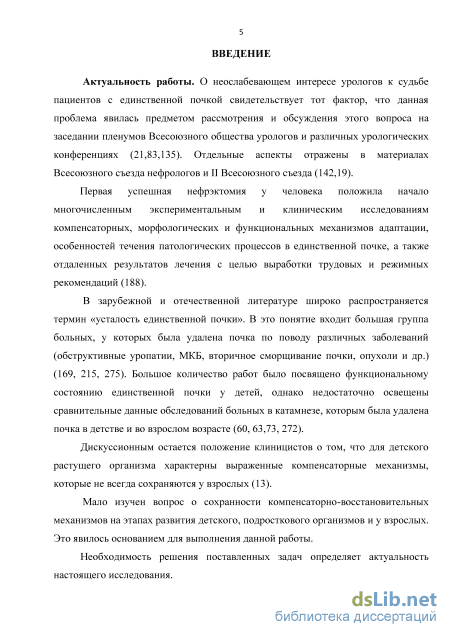 5

ВВЕДЕНИЕ

Актуальность работы. О неослабевающем интересе урологов к судьбе пациентов с единственной почкой свидетельствует тот фактор, что данная проблема явилась предметом рассмотрения и обсуждения этого вопроса на заседании пленумов Всесоюзного общества урологов и различных урологических конференциях (21,83,135). Отдельные аспекты отражены в материалах Всесоюзного съезда нефрологов и II Всесоюзного съезда (142,19).

Первая успешная нефрэктомия у человека положила начало многочисленным экспериментальным и клиническим исследованиям компенсаторных, морфологических и функциональных механизмов адаптации, особенностей течения патологических процессов в единственной почке, а также отдаленных результатов лечения с целью выработки трудовых и режимных рекомендаций (188).

В зарубежной и отечественной литературе широко распространяется термин «усталость единственной почки». В это понятие входит большая группа больных, у которых была удалена почка по поводу различных заболеваний (обструктивные уропатии, МКБ, вторичное сморщивание почки, опухоли и др.) (169, 215, 275). Большое количество работ было посвящено функциональному состоянию единственной почки у детей, однако недостаточно освещены сравнительные данные обследований больных в катамнезе, которым была удалена почка в детстве и во взрослом возрасте (60, 63,73, 272).

Дискуссионным остается положение клиницистов о том, что для детского растущего организма характерны выраженные компенсаторные механизмы, которые не всегда сохраняются у взрослых (13).

Мало изучен вопрос о сохранности компенсаторно-восстановительных механизмов на этапах развития детского, подросткового организмов и у взрослых. Это явилось основанием для выполнения данной работы.

Необходимость решения поставленных задач определяет актуальность настоящего исследования.

dsLib.net
библиотека диссертаций